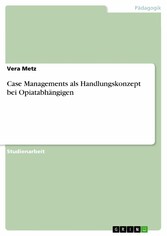 Pädagogik

Vera Metz

Case Managements als Handlungskonzept bei Opiatabhängigen

Studienarbeit

GRIN